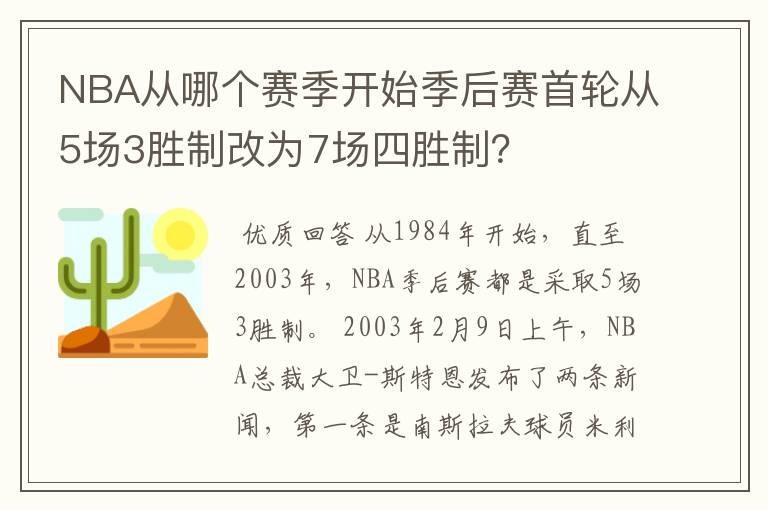 NBA从哪个赛季开始季后赛首轮从5场3胜制改为7场四胜制?

优质回答 从1984年开始，直至2003年，NBA季后赛都是采取5场3胜制。2003年2月9日上午，NBA总裁大卫-斯特恩发布了两条新闻，第一条是南斯拉夫球员米利